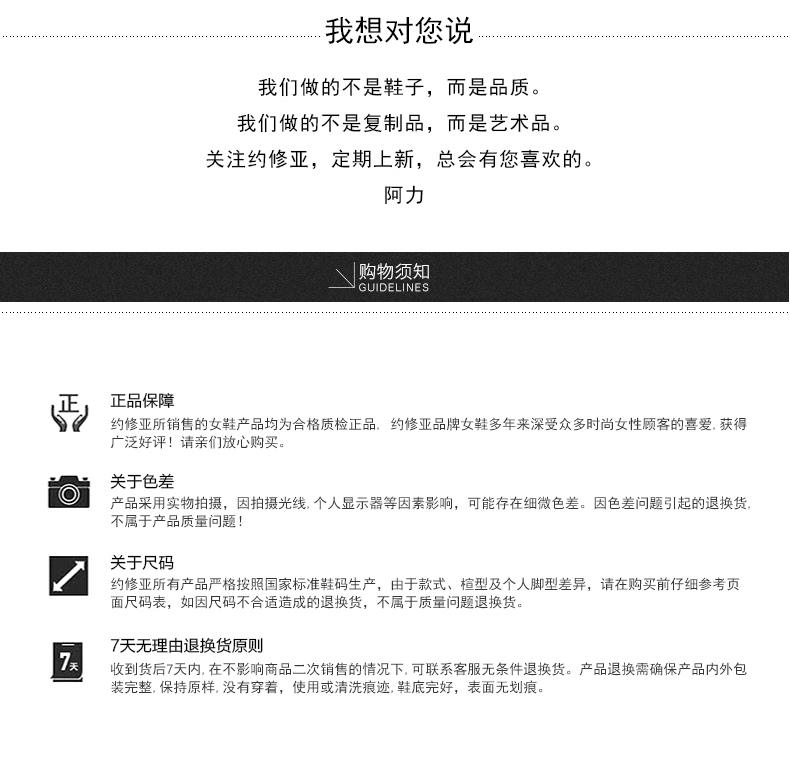 我想对您说

我们做的不是鞋子，而是品质。
我们做的不是复制品，而是艺术品。
关注约修亚，定期上新，总会有您喜欢的。
阿力

购物须知
GUIDELINES

正

正品保障
约修亚所销售的女鞋产品均为合格质检正品。约修亚品牌女鞋多年来深受众多时尚女性顾客的喜爱，获得广泛好评！请亲们放心购买。

关于色差
产品采用实物拍摄，因拍摄光线，个人显示器等因素影响，可能存在细微色差。因色差问题引起的退换货，不属于产品质量问题！

关于尺码
约修亚所有产品严格按照国家标准鞋码生产，由于款式、楦型及个人脚型差异，请在购买前仔细参考页面尺码表，如因尺码不合适造成的退换货，不属于质量问题退换货。

7天

7天无理由退换货原则
收到货后7天内，在不影响商品二次销售的情况下，可联系客服无条件退换货。产品退换需确保产品内外包装完整，保持原样，没有穿着，使用或清洗痕迹，鞋底完好，表面无划痕。